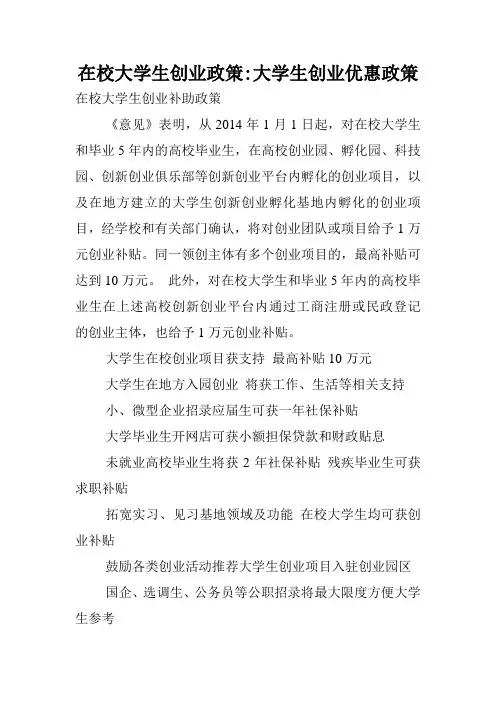 在校大学生创业政策:大学生创业优惠政策

在校大学生创业补助政策

《意见》表明，从 2014 年 1 月 1 日起，对在校大学生和毕业 5 年内的高校毕业生，在高校创业园、孵化园、科技园、创新创业俱乐部等创新创业平台内孵化的创业项目，以及在地方建立的大学生创新创业孵化基地内孵化的创业项目，经学校和有关部门确认，将对创业团队或项目给予 1 万元创业补贴。同一领创主体有多个创业项目的，最高补贴可达到 10 万元。 此外，对在校大学生和毕业 5 年内的高校毕业生在上述高校创新创业平台内通过工商注册或民政登记的创业主体，也给予 1 万元创业补贴。

大学生在校创业项目获支持 最高补贴 10 万元

大学生在地方入园创业 将获工作、生活等相关支持

小、微型企业招录应届生可获一年社保补贴

大学毕业生开网店可获小额担保贷款和财政贴息

未就业高校毕业生将获 2 年社保补贴 残疾毕业生可获求职补贴

拓宽实习、见习基地领域及功能 在校大学生均可获创业补贴

鼓励各类创业活动推荐大学生创业项目入驻创业园区

国企、选调生、公务员等公职招录将最大限度方便大学生参考